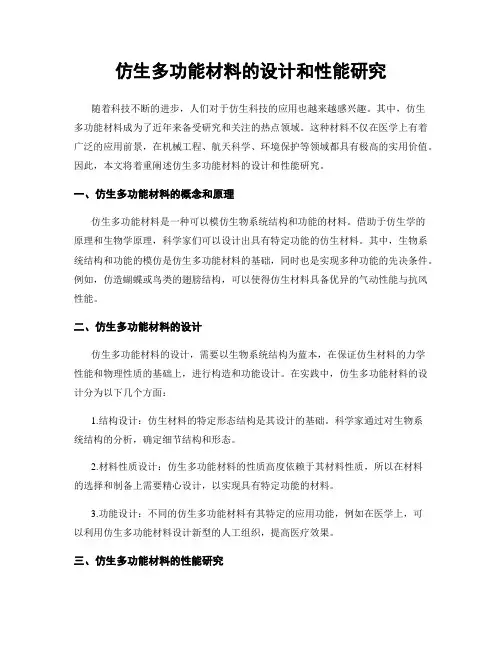 仿生多功能材料的设计和性能研究

随着科技不断的进步，人们对于仿生科技的应用也越来越感兴趣。其中，仿生多功能材料成为了近年来备受研究和关注的热点领域。这种材料不仅在医学上有着广泛的应用前景，在机械工程、航天科学、环境保护等领域都具有极高的实用价值。因此，本文将着重阐述仿生多功能材料的设计和性能研究。

一、仿生多功能材料的概念和原理

仿生多功能材料是一种可以模仿生物系统结构和功能的材料。借助于仿生学的原理和生物学原理，科学家们可以设计出具有特定功能的仿生材料。其中，生物系统结构和功能的模仿是仿生多功能材料的基础，同时也是实现多种功能的先决条件。例如，仿造蝴蝶或鸟类的翅膀结构，可以使得仿生材料具备优异的气动性能与抗风性能。

二、仿生多功能材料的设计

仿生多功能材料的设计，需要以生物系统结构为蓝本，在保证仿生材料的力学性能和物理性质的基础上，进行构造和功能设计。在实践中，仿生多功能材料的设计分为以下几个方面：

1.结构设计：仿生材料的特定形态结构是其设计的基础，科学家通过对生物系统结构的分析，确定细节结构和形态。

2.材料性质设计：仿生多功能材料的性质高度依赖于其材料性质，所以在材料的选择和制备上需要精心设计，以实现具有特定功能的材料。

3.功能设计：不同的仿生多功能材料有其特定的应用功能，例如在医学上，可以利用仿生多功能材料设计新型的人工组织，提高医疗效果。

三、仿生多功能材料的性能研究